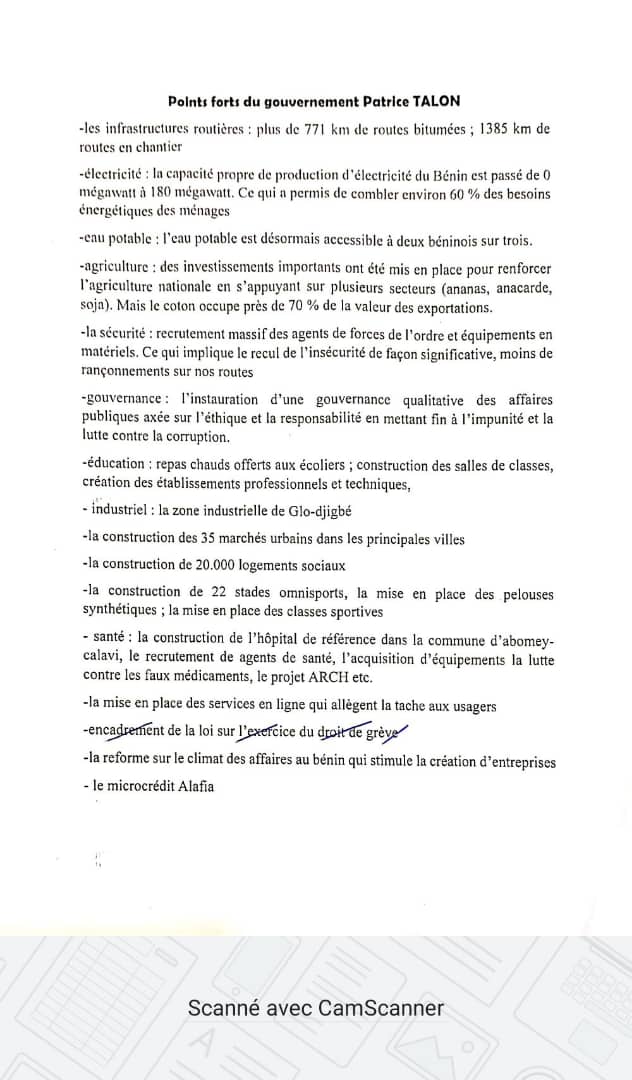 Points forts du gouvernement Patrice TALON

-les infrastructures routières : plus de 771 km de routes bitumées ; 1385 km de routes en chantier

-électricité : la capacité propre de production d'électricité du Bénin est passé de 0 mégawatt à 180 mégawatt. Ce qui a permis de combler environ 60 % des besoins énergétiques des ménages

-eau potable : l'eau potable est désormais accessible à deux béninois sur trois.

-agriculture : des investissements importants ont été mis en place pour renforcer l'agriculture nationale en s'appuyant sur plusieurs secteurs (ananas, anacarde, soja). Mais le coton occupe près de 70 % de la valeur des exportations.

-la sécurité : recrutement massif des agents de forces de l'ordre et équipements en matériels. Ce qui implique le recul de l'insécurité de façon significative, moins de rançonnements sur nos routes

-gouvernance : l'instauration d'une gouvernance qualitative des affaires publiques axée sur l'éthique et la responsabilité en mettant fin à l'impunité et la lutte contre la corruption.

-éducation : repas chauds offerts aux écoliers ; construction des salles de classes, création des établissements professionnels et techniques,

- industriel : la zone industrielle de Glo-djigbé

-la construction des 35 marchés urbains dans les principales villes

-la construction de 20.000 logements sociaux

-la construction de 22 stades omnisports, la mise en place des pelouses synthétiques ; la mise en place des classes sportives

- santé : la construction de l'hôpital de référence dans la commune d'abomey-calavi, le recrutement de agents de santé, l'acquisition d'équipements la lutte contre les faux médicaments, le projet ARCH etc.

-la mise en place des services en ligne qui allègent la tache aux usagers

-encadrement de la loi sur l'exercice du droit de grève

-la reforme sur le climat des affaires au bénin qui stimule la création d'entreprises

- le microcrédit Alafia

Scanné avec CamScanner